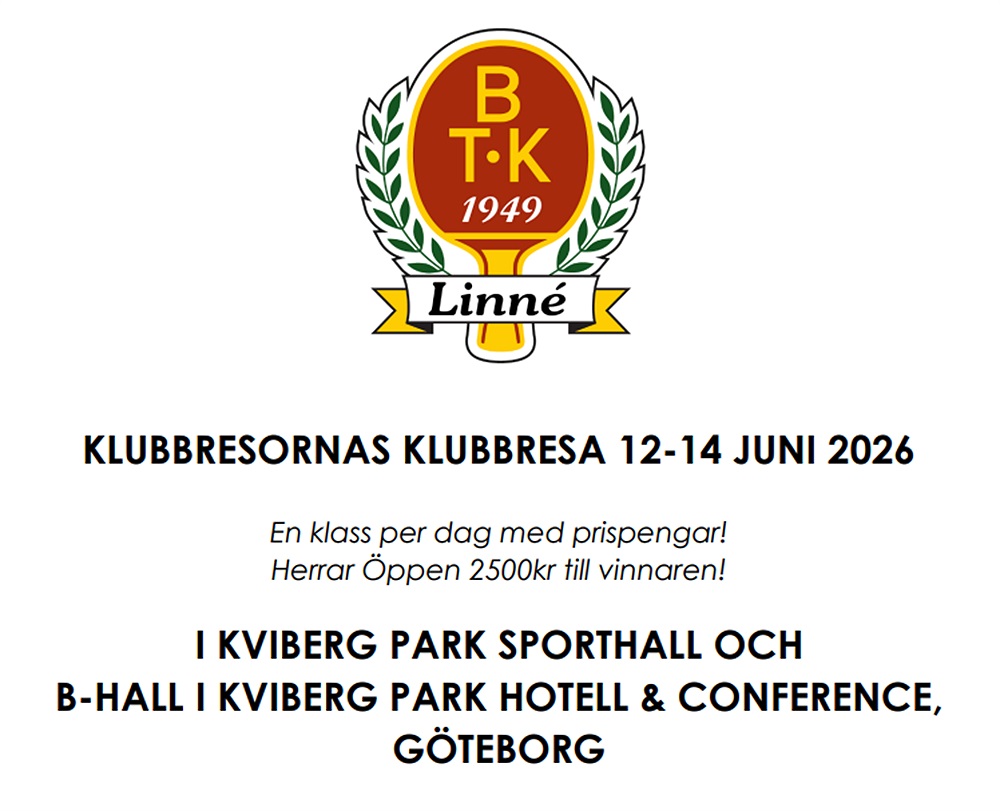 B
T·K
1949
Linné

KLUBBRESORNAS KLUBBRESA 12-14 JUNI 2026

En klass per dag med prispengar!
Herrar Öppen 2500kr till vinnaren!

I KVIBERG PARK SPORTHALL OCH
B-HALL I KVIBERG PARK HOTELL & CONFERENCE,
GÖTEBORG